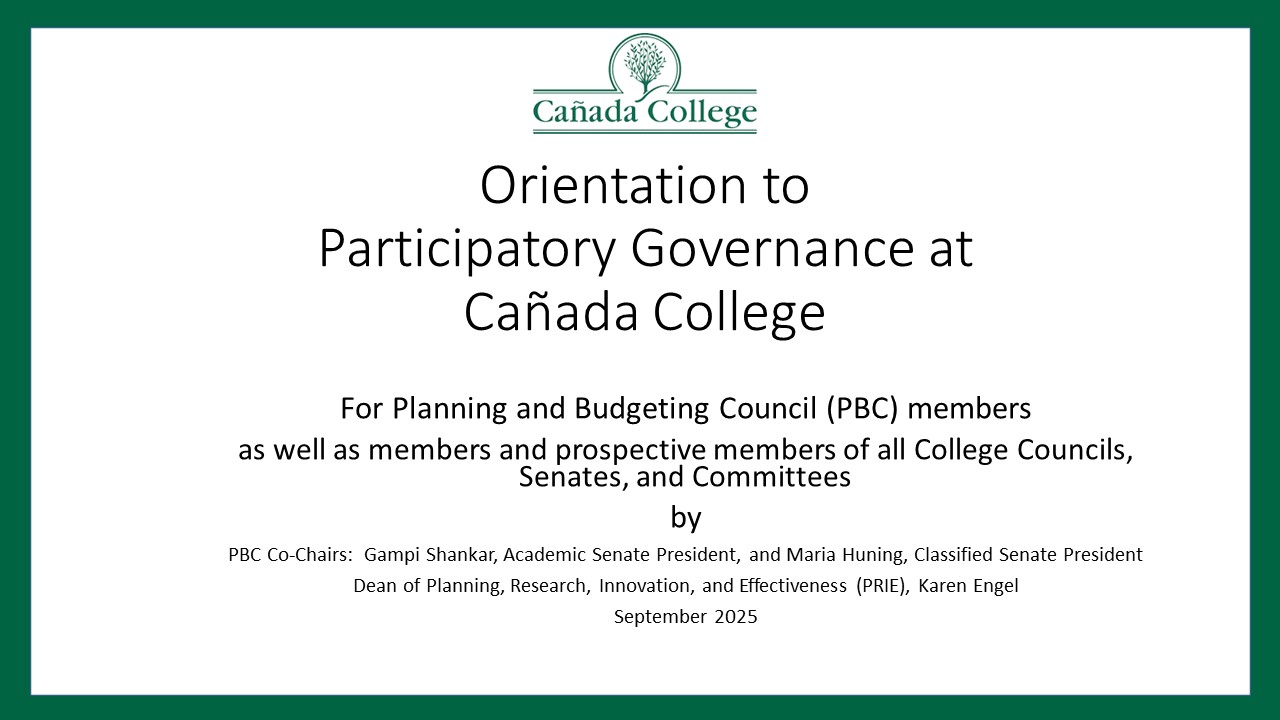 Cañada College

Orientation to Participatory Governance at Cañada College

For Planning and Budgeting Council (PBC) members
as well as members and prospective members of all College Councils, Senates, and Committees
by
PBC Co-Chairs: Gampi Shankar, Academic Senate President, and Maria Huning, Classified Senate President
Dean of Planning, Research, Innovation, and Effectiveness (PRIE), Karen Engel
September 2025